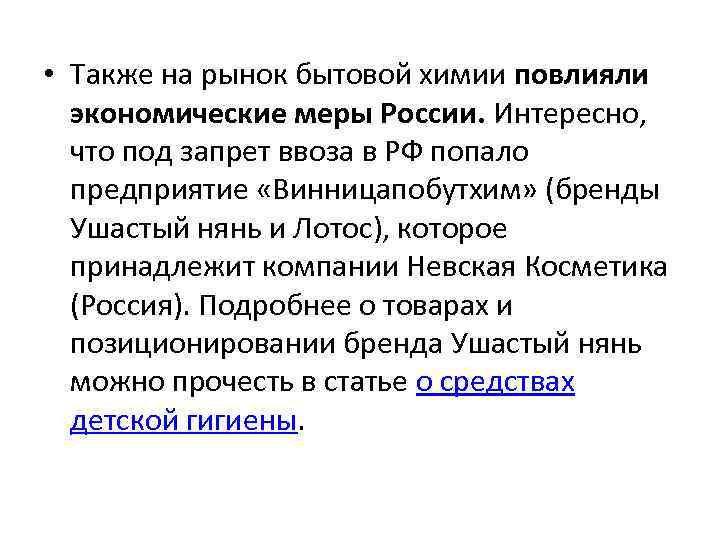 • Также на рынок бытовой химии повлияли экономические меры России. Интересно, что под запрет ввоза в РФ попало предприятие «Винницапобутхим» (бренды Ушастый нянь и Лотос), которое принадлежит компании Невская Косметика (Россия). Подробнее о товарах и позиционировании бренда Ушастый нянь можно прочесть в статье о средствах детской гигиены.